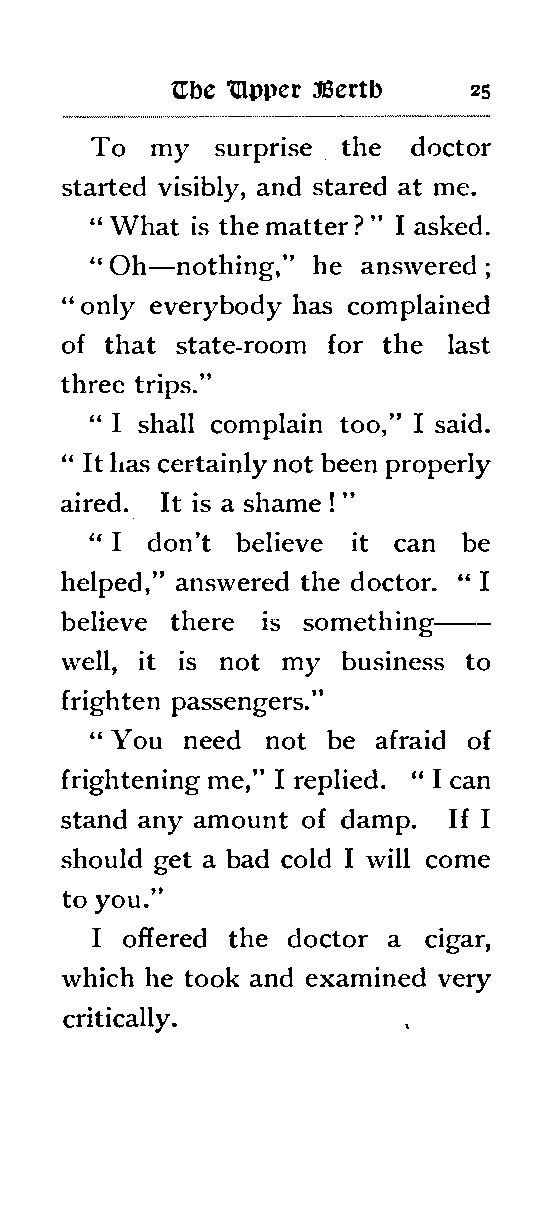 The Upper Berth 25

To my surprise the doctor started visibly, and stared at me.

"What is the matter?" I asked.

"Oh—nothing," he answered; "only everybody has complained of that state-room for the last three trips."

"I shall complain too," I said. "It has certainly not been properly aired. It is a shame!"

"I don't believe it can be helped," answered the doctor. "I believe there is something—— well, it is not my business to frighten passengers."

"You need not be afraid of frightening me," I replied. "I can stand any amount of damp. If I should get a bad cold I will come to you."

I offered the doctor a cigar, which he took and examined very critically.